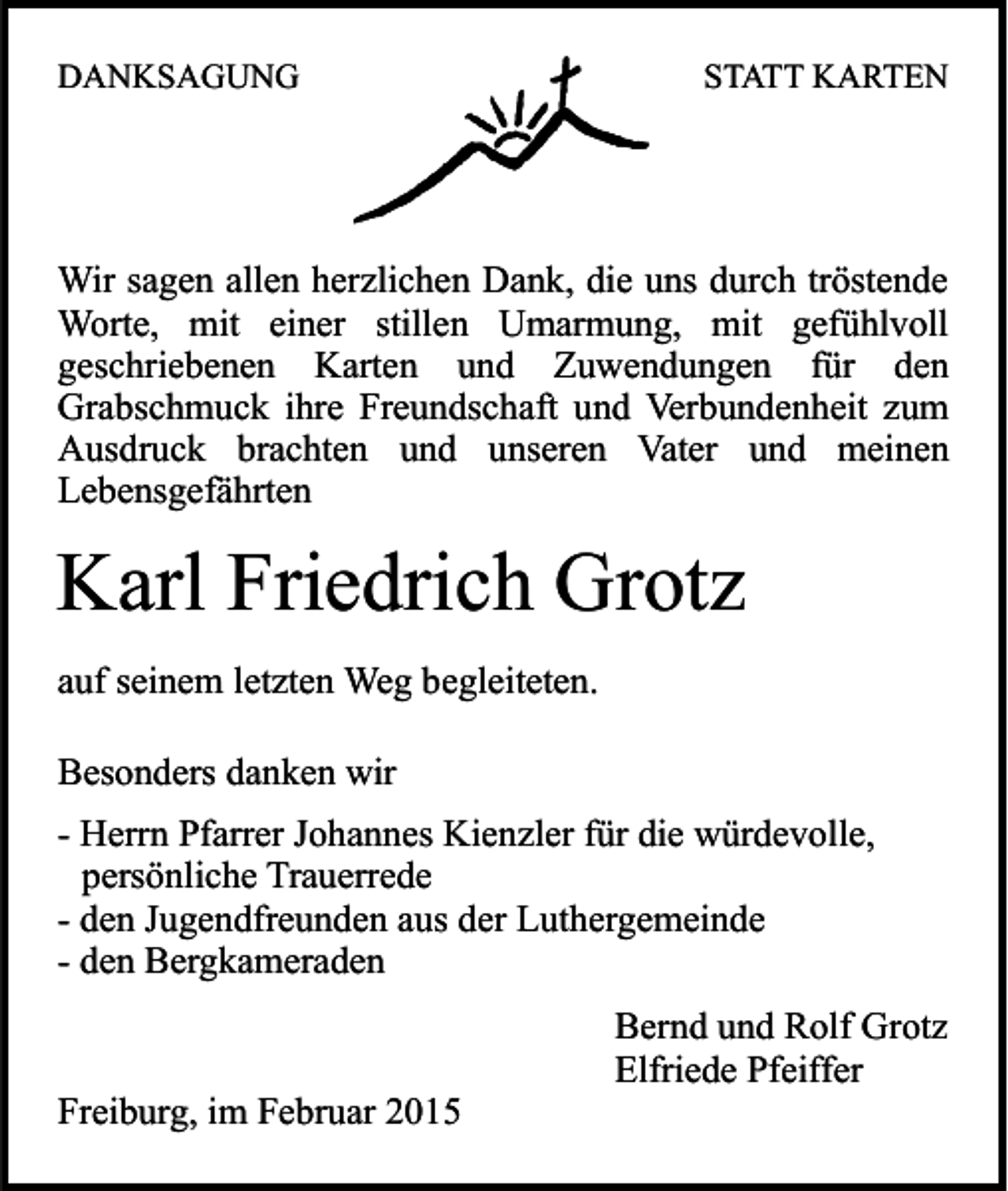 DANKSAGUNG

STATT KARTEN

Wir sagen allen herzlichen Dank, die uns durch tröstende Worte, mit einer stillen Umarmung, mit gefühlvoll geschriebenen Karten und Zuwendungen für den Grabschmuck ihre Freundschaft und Verbundenheit zum Ausdruck brachten und unseren Vater und meinen Lebensgefährten

Karl Friedrich Grotz

auf seinem letzten Weg begleiteten.

Besonders danken wir

- Herrn Pfarrer Johannes Kienzler für die würdevolle, persönliche Trauerrede
- den Jugendfreunden aus der Luthergemeinde
- den Bergkameraden

Bernd und Rolf Grotz
Elfriede Pfeiffer

Freiburg, im Februar 2015